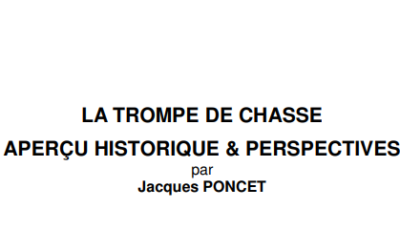 LA TROMPE DE CHASSE
APERÇU HISTORIQUE & PERSPECTIVES
par
Jacques PONCET